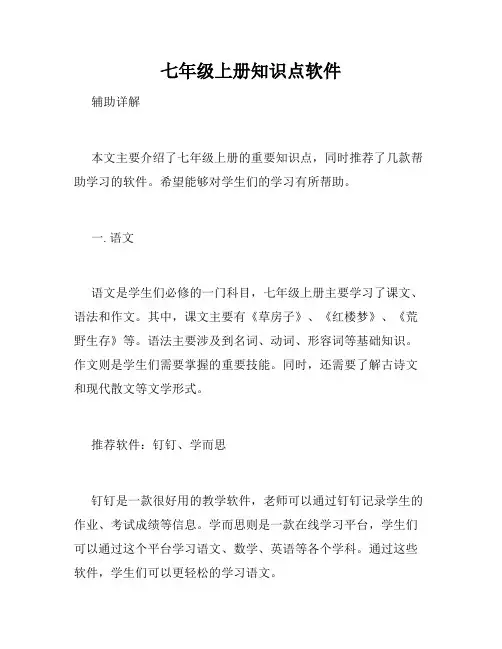 七年级上册知识点软件

辅助详解

本文主要介绍了七年级上册的重要知识点，同时推荐了几款帮助学习的软件。希望能够对学生们的学习有所帮助。

一. 语文

语文是学生们必修的一门科目，七年级上册主要学习了课文、语法和作文。其中，课文主要有《草房子》、《红楼梦》、《荒野生存》等。语法主要涉及到名词、动词、形容词等基础知识。作文则是学生们需要掌握的重要技能。同时，还需要了解古诗文和现代散文等文学形式。

推荐软件：钉钉、学而思

钉钉是一款很好用的教学软件，老师可以通过钉钉记录学生的作业、考试成绩等信息。学而思则是一款在线学习平台，学生们可以通过这个平台学习语文、数学、英语等各个学科。通过这些软件，学生们可以更轻松的学习语文。